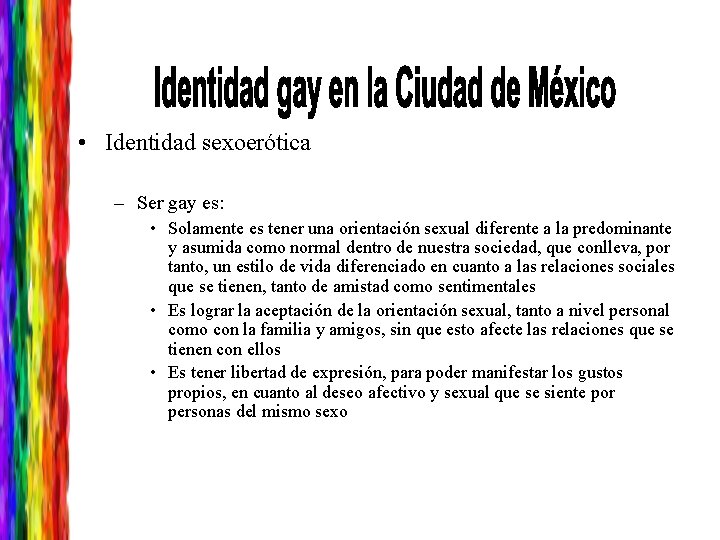 Identidad gay en la Ciudad de México

• Identidad sexoerótica

– Ser gay es:

• Solamente es tener una orientación sexual diferente a la predominante y asumida como normal dentro de nuestra sociedad, que conlleva, por tanto, un estilo de vida diferenciado en cuanto a las relaciones sociales que se tienen, tanto de amistad como sentimentales

• Es lograr la aceptación de la orientación sexual, tanto a nivel personal como con la familia y amigos, sin que esto afecte las relaciones que se tienen con ellos

• Es tener libertad de expresión, para poder manifestar los gustos propios, en cuanto al deseo afectivo y sexual que se siente por personas del mismo sexo